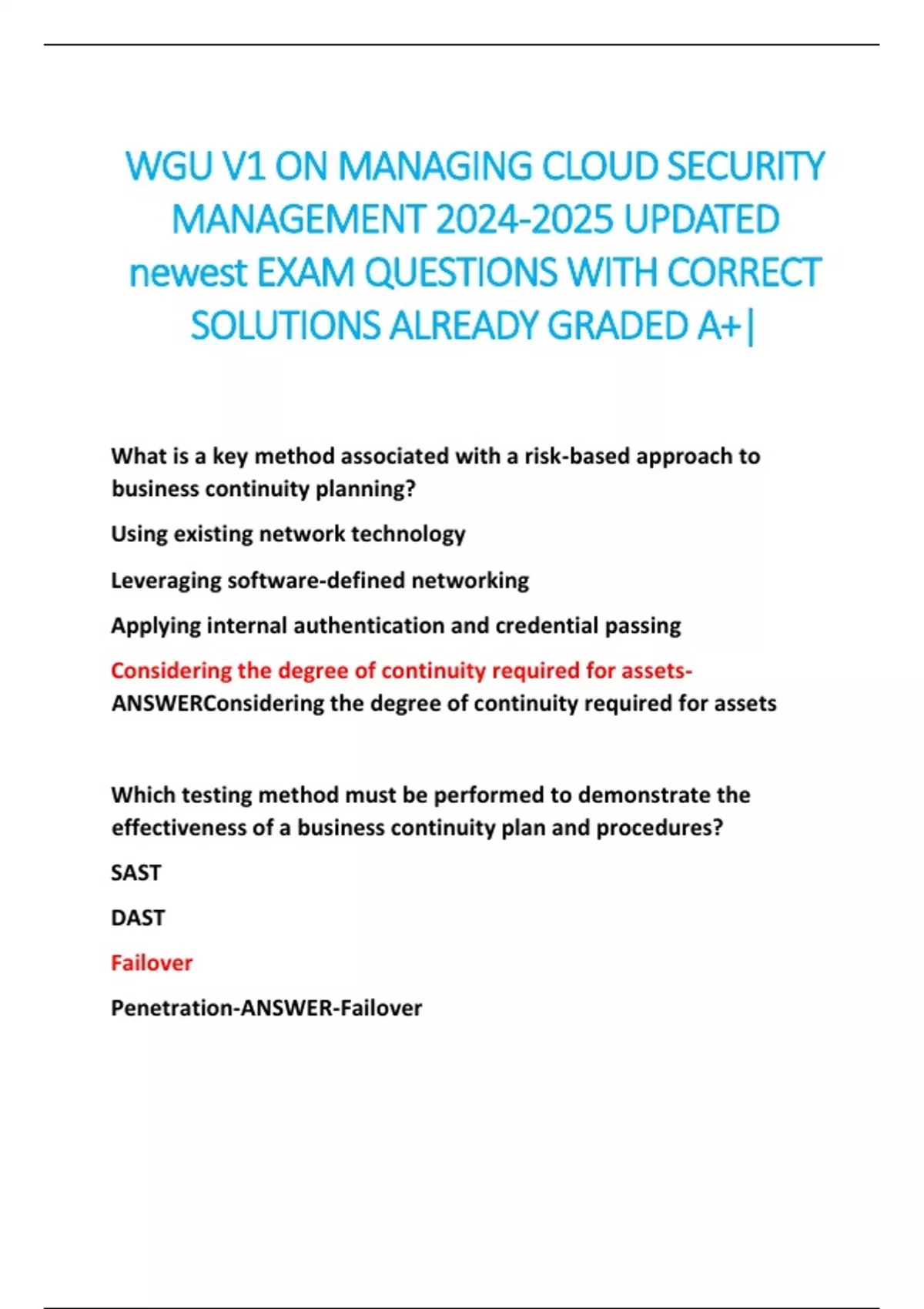 WGU V1 ON MANAGING CLOUD SECURITY MANAGEMENT 2024-2025 UPDATED newest EXAM QUESTIONS WITH CORRECT SOLUTIONS ALREADY GRADED A+|

What is a key method associated with a risk-based approach to business continuity planning?

Using existing network technology

Leveraging software-defined networking

Applying internal authentication and credential passing

Considering the degree of continuity required for assets-ANSWERConsidering the degree of continuity required for assets

Which testing method must be performed to demonstrate the effectiveness of a business continuity plan and procedures?

SAST

DAST

Failover

Penetration-ANSWER-Failover